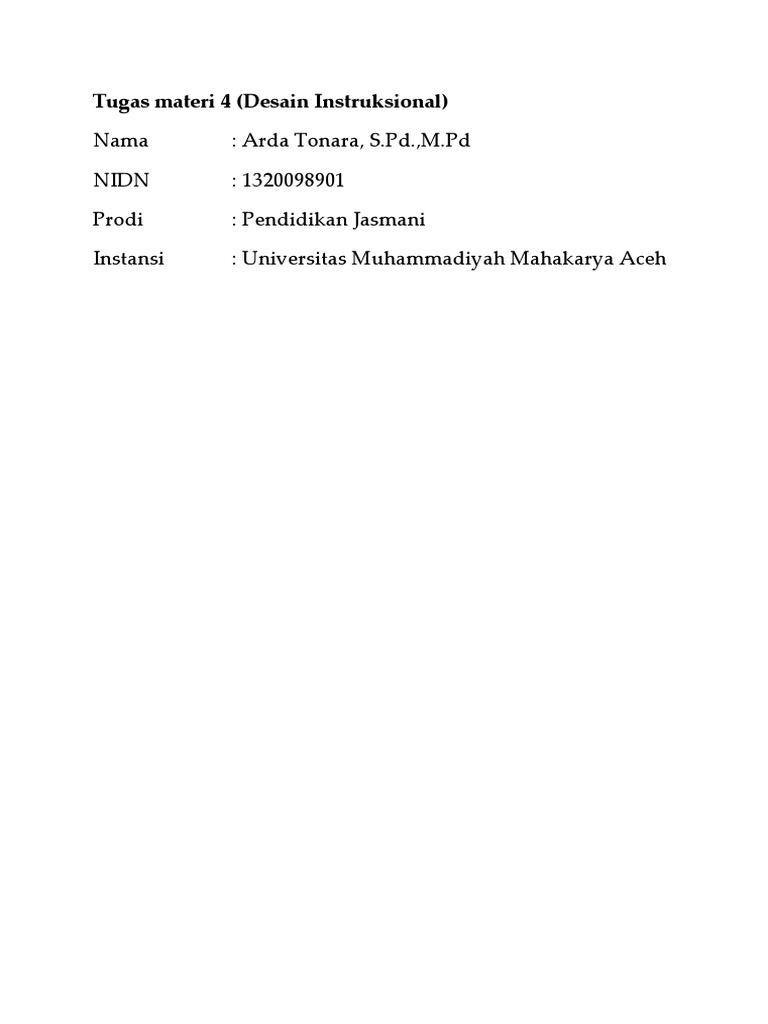 Tugas materi 4 (Desain Instruksional)

Nama : Arda Tonara, S.Pd.,M.Pd

NIDN : 1320098901

Prodi : Pendidikan Jasmani

Instansi : Universitas Muhammadiyah Mahakarya Aceh